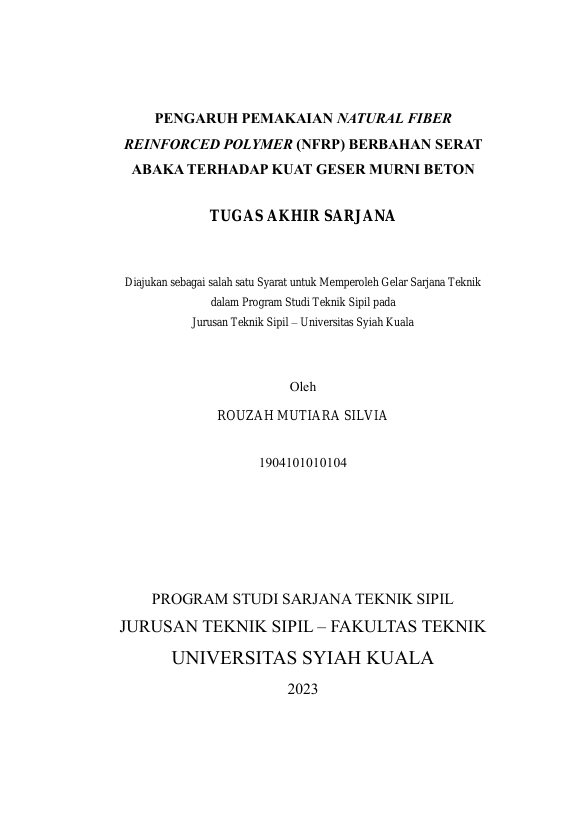 PENGARUH PEMAKAIAN NATURAL FIBER REINFORCED POLYMER (NFRP) BERBAHAN SERAT ABAKA TERHADAP KUAT GESER MURNI BETON

TUGAS AKHIR SARJANA

Diajukan sebagai salah satu Syarat untuk Memperoleh Gelar Sarjana Teknik dalam Program Studi Teknik Sipil pada Jurusan Teknik Sipil – Universitas Syiah Kuala

Oleh

ROUZAH MUTIARA SILVIA

1904101010104

PROGRAM STUDI SARJANA TEKNIK SIPIL
JURUSAN TEKNIK SIPIL – FAKULTAS TEKNIK
UNIVERSITAS SYIAH KUALA
2023